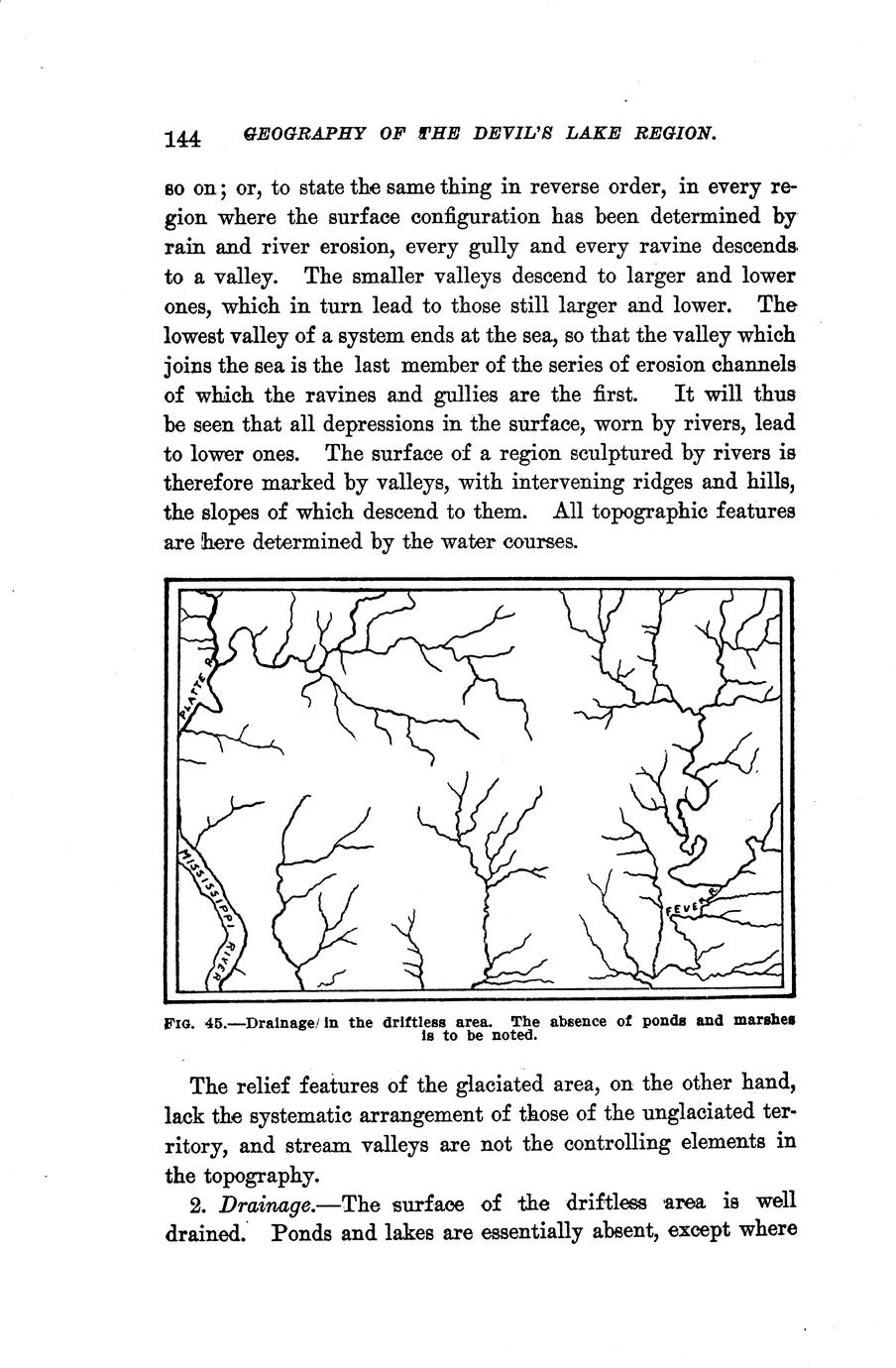 144 GEOGRAPHY OF THE DEVIL'S LAKE REGION.

so on; or, to state the same thing in reverse order, in every region where the surface configuration has been determined by rain and river erosion, every gully and every ravine descends to a valley. The smaller valleys descend to larger and lower ones, which in turn lead to those still larger and lower. The lowest valley of a system ends at the sea, so that the valley which joins the sea is the last member of the series of erosion channels of which the ravines and gullies are the first. It will thus be seen that all depressions in the surface, worn by rivers, lead to lower ones. The surface of a region sculptured by rivers is therefore marked by valleys, with intervening ridges and hills, the slopes of which descend to them. All topographic features are here determined by the water courses.

PLATTE R.

MISSISSIPPI RIVER

FEVER R.

FIG. 45.—Drainage in the driftless area. The absence of ponds and marshes is to be noted.

The relief features of the glaciated area, on the other hand, lack the systematic arrangement of those of the unglaciated territory, and stream valleys are not the controlling elements in the topography.

2. Drainage.—The surface of the driftless area is well drained. Ponds and lakes are essentially absent, except where